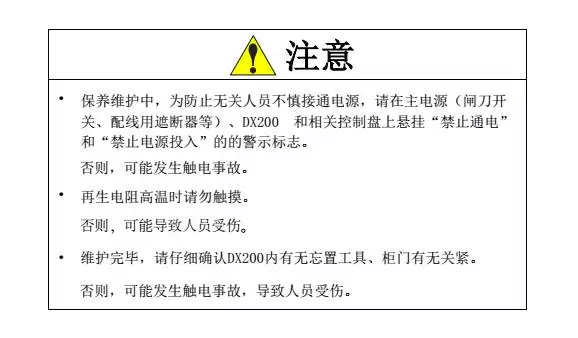 注意

• 保养维护中，为防止无关人员不慎接通电源，请在主电源（闸刀开关、配线用遮断器等）、DX200　和相关控制盘上悬挂“禁止通电”和“禁止电源投入”的的警示标志。

否则，可能发生触电事故。

• 再生电阻高温时请勿触摸。

否则，可能导致人员受伤。

• 维护完毕，请仔细确认DX200内有无忘置工具、柜门有无关紧。

否则，可能发生触电事故，导致人员受伤。